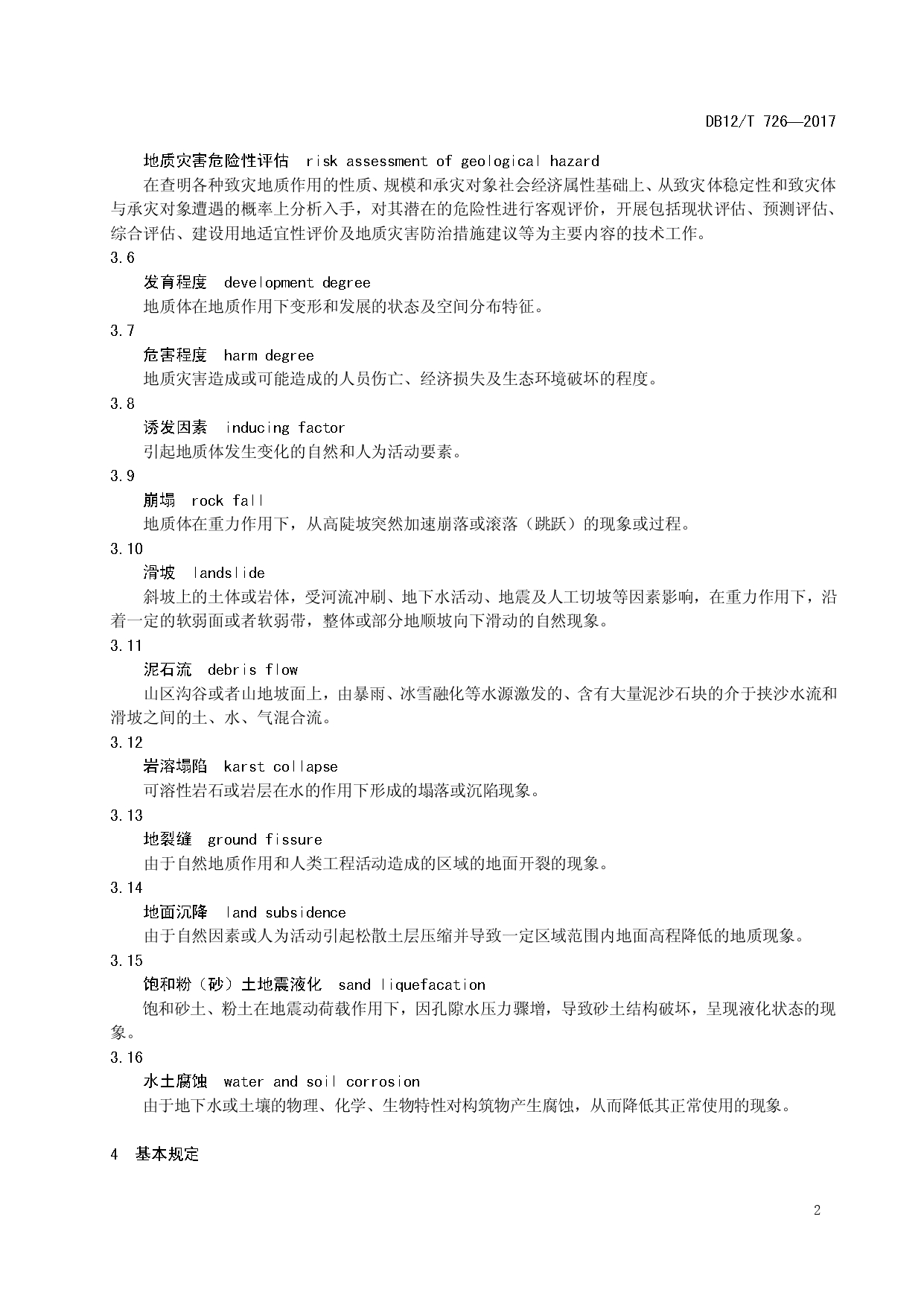 DB12/T 726—2017

地质灾害危险性评估　risk assessment of geological hazard

在查明各种致灾地质作用的性质、规模和承灾对象社会经济属性基础上、从致灾体稳定性和致灾体与承灾对象遭遇的概率上分析入手，对其潜在的危险性进行客观评价，开展包括现状评估、预测评估、综合评估、建设用地适宜性评价及地质灾害防治措施建议等为主要内容的技术工作。

3.6

发育程度　development degree

地质体在地质作用下变形和发展的状态及空间分布特征。

3.7

危害程度　harm degree

地质灾害造成或可能造成的人员伤亡、经济损失及生态环境破坏的程度。

3.8

诱发因素　inducing factor

引起地质体发生变化的自然和人为活动要素。

3.9

崩塌　rock fall

地质体在重力作用下，从高陡坡突然加速崩落或滚落（跳跃）的现象或过程。

3.10

滑坡　landslide

斜坡上的土体或岩体，受河流冲刷、地下水活动、地震及人工切坡等因素影响，在重力作用下，沿着一定的软弱面或者软弱带，整体或部分地顺坡向下滑动的自然现象。

3.11

泥石流　debris flow

山区沟谷或者山地坡面上，由暴雨、冰雪融化等水源激发的、含有大量泥沙石块的介于挟沙水流和滑坡之间的土、水、气混合流。

3.12

岩溶塌陷　karst collapse

可溶性岩石或岩层在水的作用下形成的塌落或沉陷现象。

3.13

地裂缝　ground fissure

由于自然地质作用和人类工程活动造成的区域的地面开裂的现象。

3.14

地面沉降　land subsidence

由于自然因素或人为活动引起松散土层压缩并导致一定区域范围内地面高程降低的地质现象。

3.15

饱和粉（砂）土地震液化　sand liquefacation

饱和砂土、粉土在地震动荷载作用下，因孔隙水压力骤增，导致砂土结构破坏，呈现液化状态的现象。

3.16

水土腐蚀　water and soil corrosion

由于地下水或土壤的物理、化学、生物特性对构筑物产生腐蚀，从而降低其正常使用的现象。

4　基本规定

2